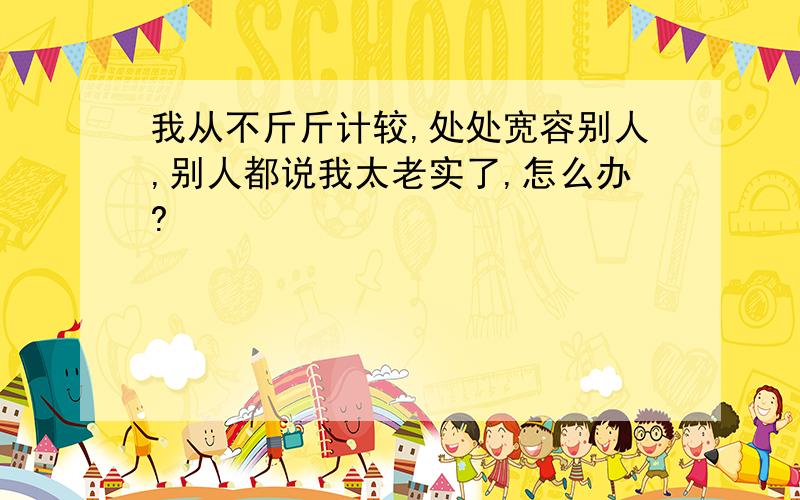 SCHOOL

我从不斤斤计较,处处宽容别人,别人都说我太老实了,怎么办?